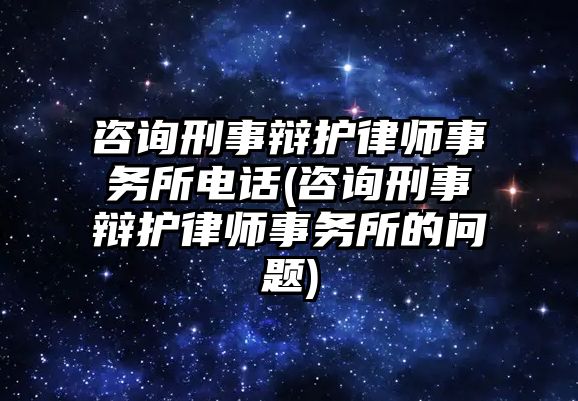 咨询刑事辩护律师事务所电话(咨询刑事辩护律师事务所的问题)